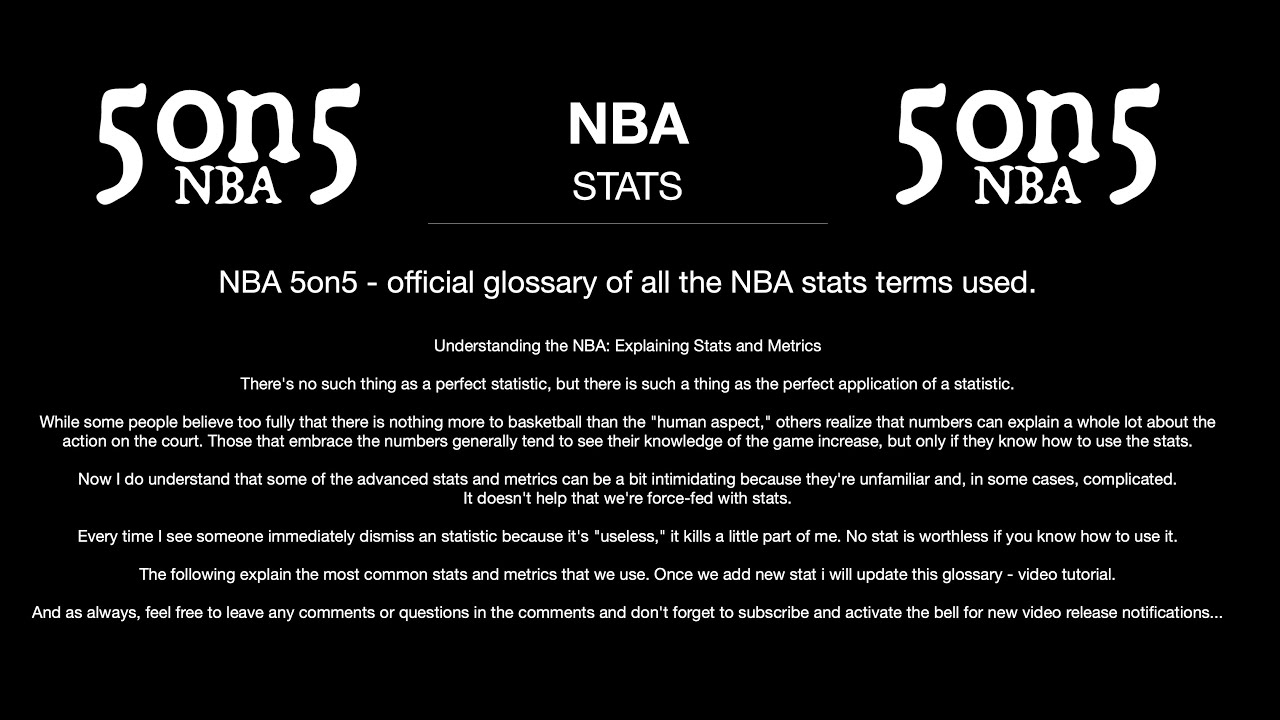 5on5
NBA

NBA
STATS

5on5
NBA

NBA 5on5 - official glossary of all the NBA stats terms used.

Understanding the NBA: Explaining Stats and Metrics

There's no such thing as a perfect statistic, but there is such a thing as the perfect application of a statistic.

While some people believe too fully that there is nothing more to basketball than the "human aspect," others realize that numbers can explain a whole lot about the action on the court. Those that embrace the numbers generally tend to see their knowledge of the game increase, but only if they know how to use the stats.

Now I do understand that some of the advanced stats and metrics can be a bit intimidating because they're unfamiliar and, in some cases, complicated. It doesn't help that we're force-fed with stats.

Every time I see someone immediately dismiss an statistic because it's "useless," it kills a little part of me. No stat is worthless if you know how to use it.

The following explain the most common stats and metrics that we use. Once we add new stat i will update this glossary - video tutorial.

And as always, feel free to leave any comments or questions in the comments and don't forget to subscribe and activate the bell for new video release notifications...